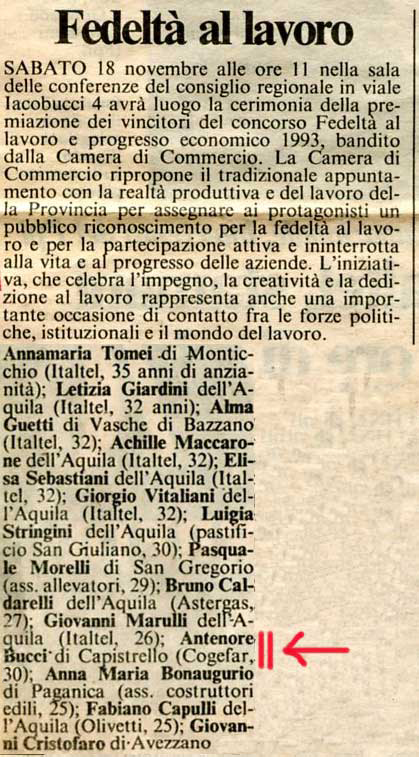 Fedeltà al lavoro

SABATO 18 novembre alle ore 11 nella sala delle conferenze del consiglio regionale in viale Iacobucci 4 avrà luogo la cerimonia della premiazione dei vincitori del concorso Fedeltà al lavoro e progresso economico 1993, bandito dalla Camera di Commercio. La Camera di Commercio ripropone il tradizionale appuntamento con la realtà produttiva e del lavoro della Provincia per assegnare ai protagonisti un pubblico riconoscimento per la fedeltà al lavoro e per la partecipazione attiva e ininterrotta alla vita e al progresso delle aziende. L'iniziativa, che celebra l'impegno, la creatività e la dedizione al lavoro rappresenta anche una importante occasione di contatto fra le forze politiche, istituzionali e il mondo del lavoro.

Annamaria Tomei di Monticchio (Italtel, 35 anni di anzianità); Letizia Giardini dell'Aquila (Italtel, 32 anni); Alma Guetti di Vasche di Bazzano (Italtel, 32); Achille Maccarone dell'Aquila (Italtel, 32); Elisa Sebastiani dell'Aquila (Italtel, 32); Giorgio Vitaliani dell'Aquila (Italtel, 32); Luigia Stringini dell'Aquila (pastificio San Giuliano, 30); Pasquale Morelli di San Gregorio (ass. allevatori, 29); Bruno Caldarelli dell'Aquila (Astergas, 27); Giovanni Marulli dell'Aquila (Italtel, 26); Antenore Bucci di Capistrello (Cogefar, 30); Anna Maria Bonaugurio di Paganica (ass. costruttori edili, 25); Fabiano Capulli dell'Aquila (Olivetti, 25); Giovanni Cristofaro di Avezzano